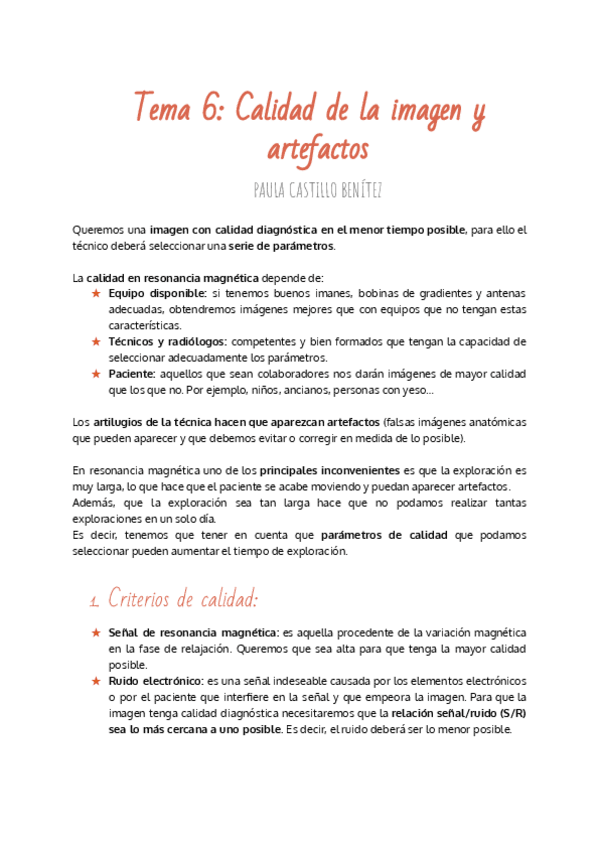 Tema 6: Calidad de la imagen y artefactos

PAULA CASTILLO BENÍTEZ

Queremos una imagen con calidad diagnóstica en el menor tiempo posible, para ello el técnico deberá seleccionar una serie de parámetros.

La calidad en resonancia magnética depende de:
★ Equipo disponible: si tenemos buenos imanes, bobinas de gradientes y antenas adecuadas, obtendremos imágenes mejores que con equipos que no tengan estas características.
★ Técnicos y radiólogos: competentes y bien formados que tengan la capacidad de seleccionar adecuadamente los parámetros.
★ Paciente: aquellos que sean colaboradores nos darán imágenes de mayor calidad que los que no. Por ejemplo, niños, ancianos, personas con yeso...

Los artilugios de la técnica hacen que aparezcan artefactos (falsas imágenes anatómicas que pueden aparecer y que debemos evitar o corregir en medida de lo posible).

En resonancia magnética uno de los principales inconvenientes es que la exploración es muy larga, lo que hace que el paciente se acabe moviendo y puedan aparecer artefactos.
Además, que la exploración sea tan larga hace que no podamos realizar tantas exploraciones en un solo día.
Es decir, tenemos que tener en cuenta que parámetros de calidad que podamos seleccionar pueden aumentar el tiempo de exploración.

1. Criterios de calidad:

★ Señal de resonancia magnética: es aquella procedente de la variación magnética en la fase de relajación. Queremos que sea alta para que tenga la mayor calidad posible.
★ Ruido electrónico: es una señal indeseable causada por los elementos electrónicos o por el paciente que interfiere en la señal y que empeora la imagen. Para que la imagen tenga calidad diagnóstica necesitaremos que la relación señal/ruido (S/R) sea lo más cercana a uno posible. Es decir, el ruido deberá ser lo menor posible.